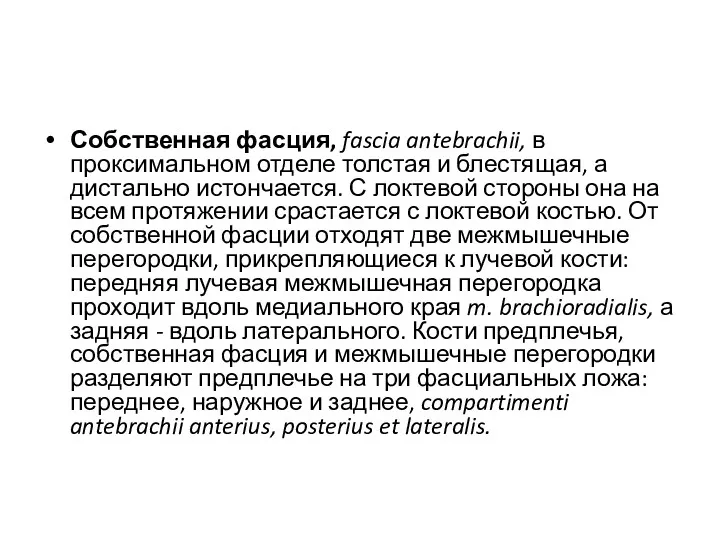 • Собственная фасция, fascia antebrachii, в проксимальном отделе толстая и блестящая, а дистально истончается. С локтевой стороны она на всем протяжении срастается с локтевой костью. От собственной фасции отходят две межмышечные перегородки, прикрепляющиеся к лучевой кости: передняя лучевая межмышечная перегородка проходит вдоль медиального края m. brachioradialis, а задняя - вдоль латерального. Кости предплечья, собственная фасция и межмышечные перегородки разделяют предплечье на три фасциальных ложа: переднее, наружное и заднее, compartimenti antebrachii anterius, posterius et lateralis.